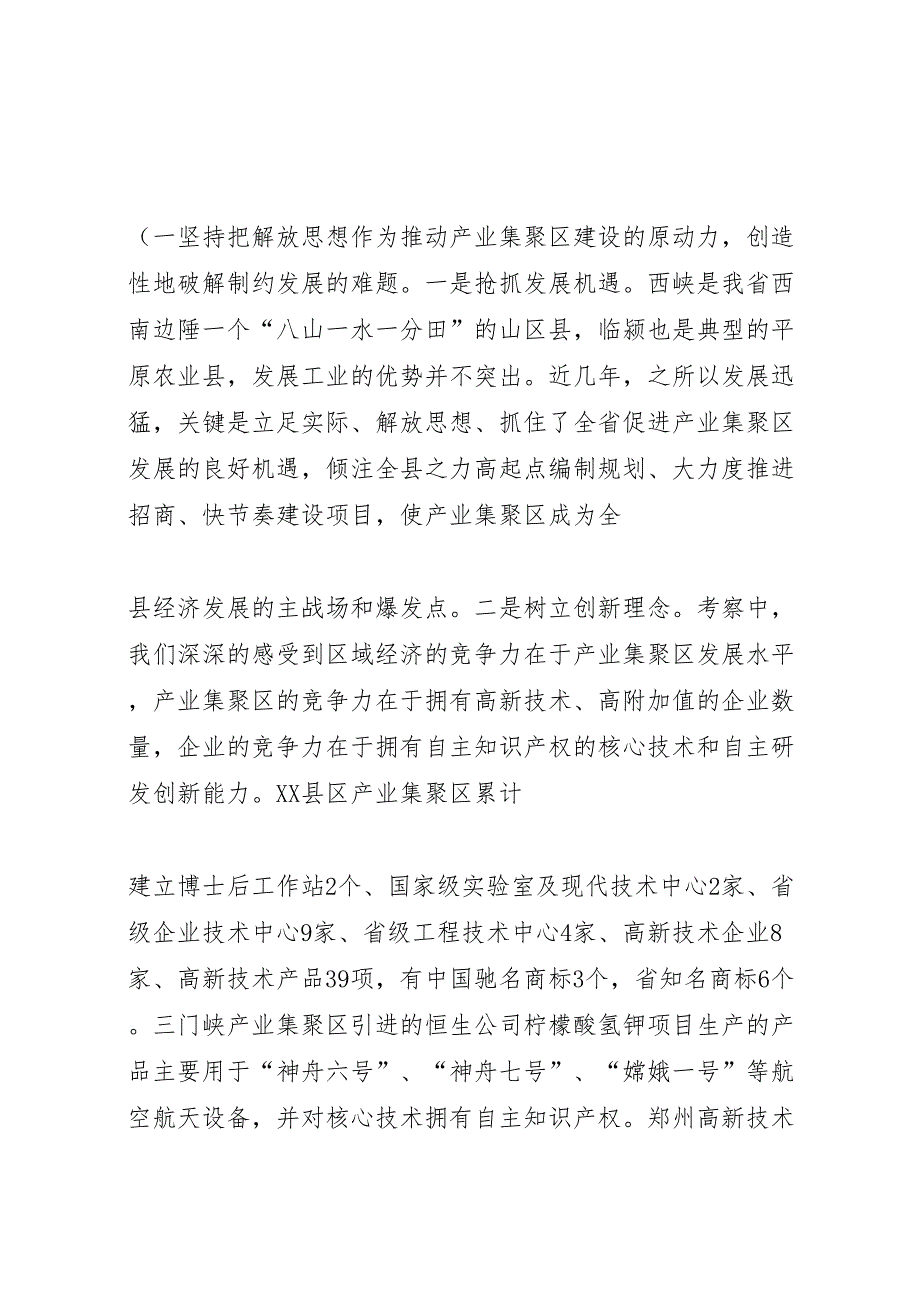 （一坚持把解放思想作为推动产业集聚区建设的原动力，创造性地破解制约发展的难题。一是抢抓发展机遇。西峡是我省西南边陲一个“八山一水一分田”的山区县，临颍也是典型的平原农业县，发展工业的优势并不突出。近几年，之所以发展迅猛，关键是立足实际、解放思想、抓住了全省促进产业集聚区发展的良好机遇，倾注全县之力高起点编制规划、大力度推进招商、快节奏建设项目，使产业集聚区成为全

县经济发展的主战场和爆发点。二是树立创新理念。考察中，我们深深的感受到区域经济的竞争力在于产业集聚区发展水平，产业集聚区的竞争力在于拥有高新技术、高附加值的企业数量，企业的竞争力在于拥有自主知识产权的核心技术和自主研发创新能力。XX县区产业集聚区累计

建立博士后工作站2个、国家级实验室及现代技术中心2家、省级企业技术中心9家、省级工程技术中心4家、高新技术企业8家、高新技术产品39项，有中国驰名商标3个，省知名商标6个。三门峡产业集聚区引进的恒生公司柠檬酸氢钾项目生产的产品主要用于“神舟六号”、“神舟七号”、“嫦娥一号”等航空航天设备，并对核心技术拥有自主知识产权。郑州高新技术